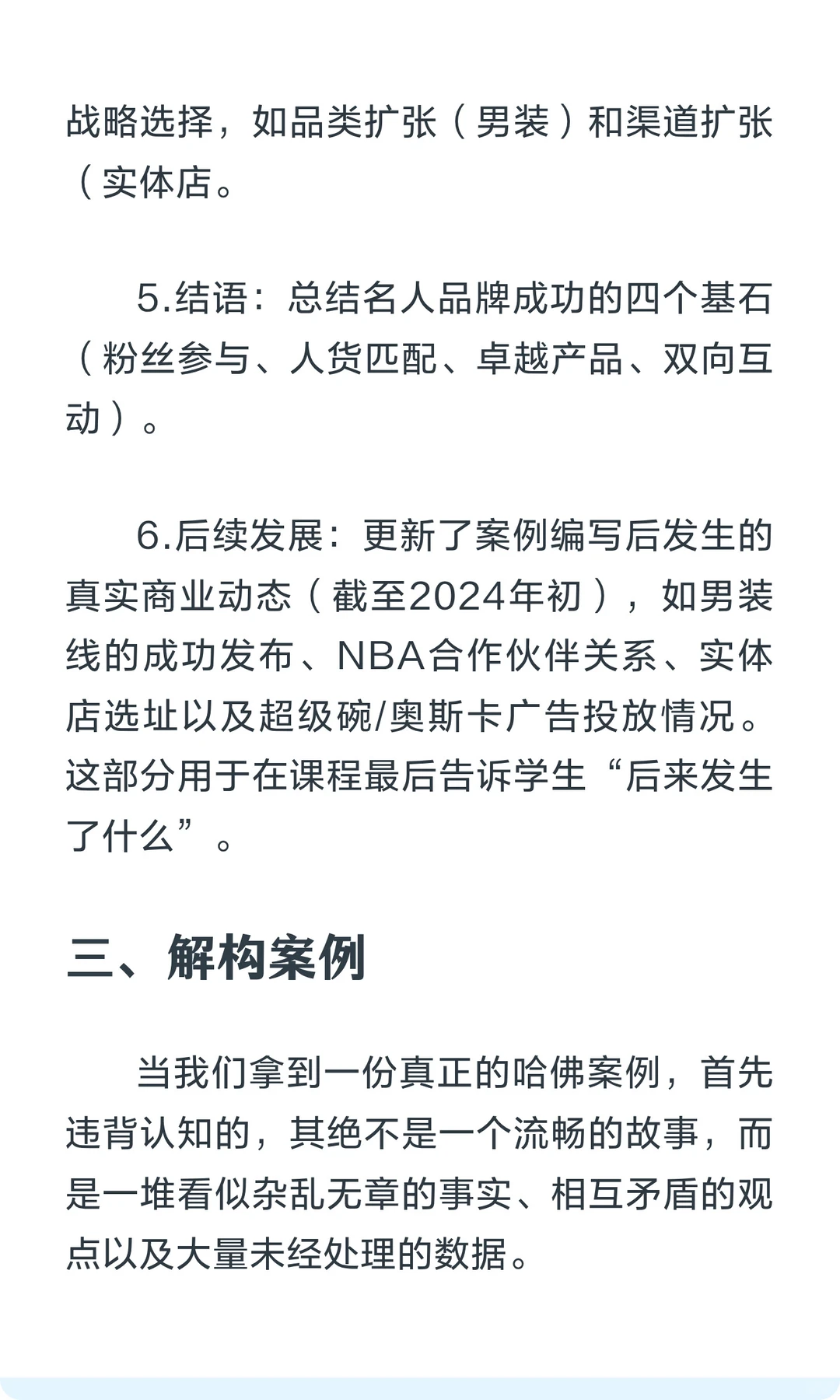 战略选择，如品类扩张（男装）和渠道扩张（实体店。

5.结语：总结名人品牌成功的四个基石（粉丝参与、人货匹配、卓越产品、双向互动）。

6.后续发展：更新了案例编写后发生的真实商业动态（截至2024年初），如男装线的成功发布、NBA合作伙伴关系、实体店选址以及超级碗/奥斯卡广告投放情况。这部分用于在课程最后告诉学生“后来发生了什么”。

三、解构案例

当我们拿到一份真正的哈佛案例，首先违背认知的，其绝不是一个流畅的故事，而是一堆看似杂乱无章的事实、相互矛盾的观点以及大量未经处理的数据。